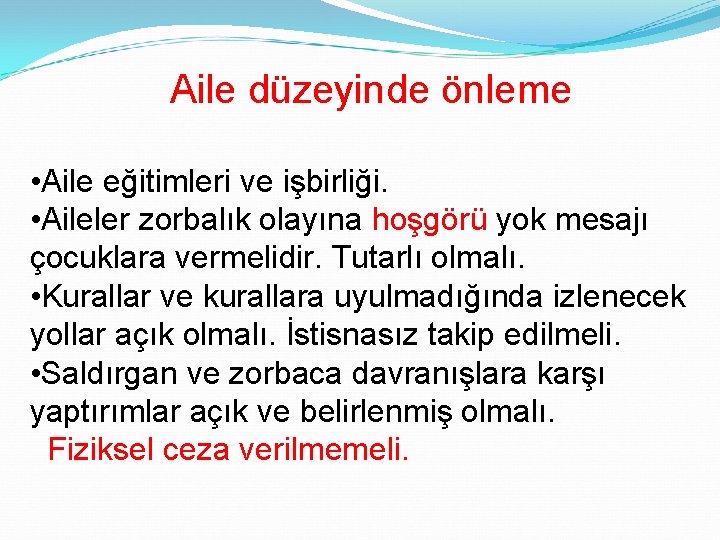 Aile düzeyinde önleme

•Aile eğitimleri ve işbirliği.
•Aileler zorbalık olayına hoşgörü yok mesajı çocuklara vermelidir. Tutarlı olmalı.
•Kurallar ve kurallara uyulmadığında izlenecek yollar açık olmalı. İstisnasız takip edilmeli.
•Saldırgan ve zorbaca davranışlara karşı yaptırımlar açık ve belirlenmiş olmalı. Fiziksel ceza verilmemeli.